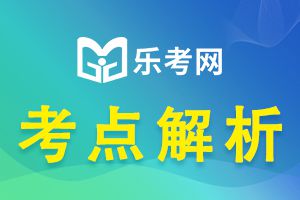 乐考网

考点解析